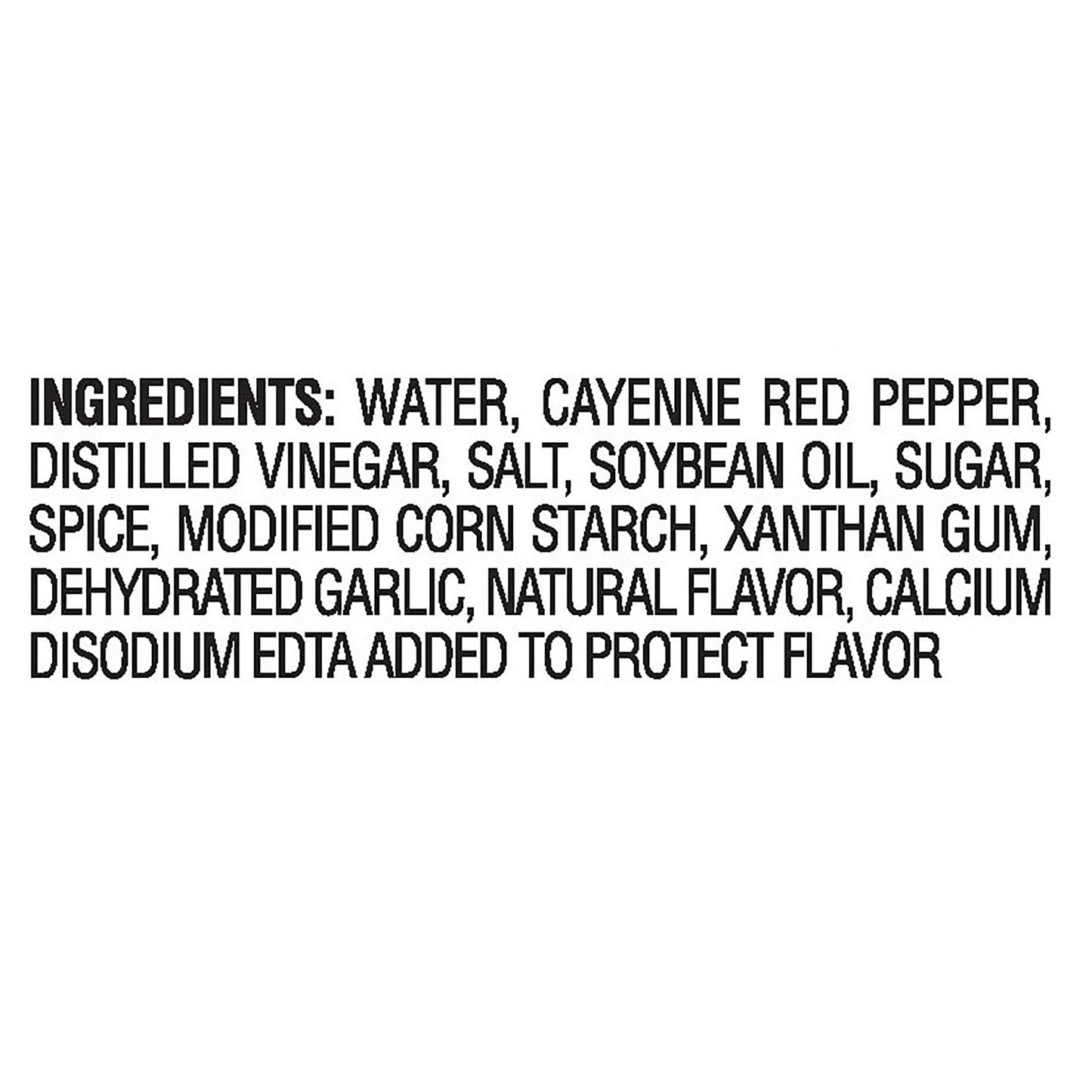 INGREDIENTS: WATER, CAYENNE RED PEPPER, DISTILLED VINEGAR, SALT, SOYBEAN OIL, SUGAR, SPICE, MODIFIED CORN STARCH, XANTHAN GUM, DEHYDRATED GARLIC, NATURAL FLAVOR, CALCIUM DISODIUM EDTA ADDED TO PROTECT FLAVOR